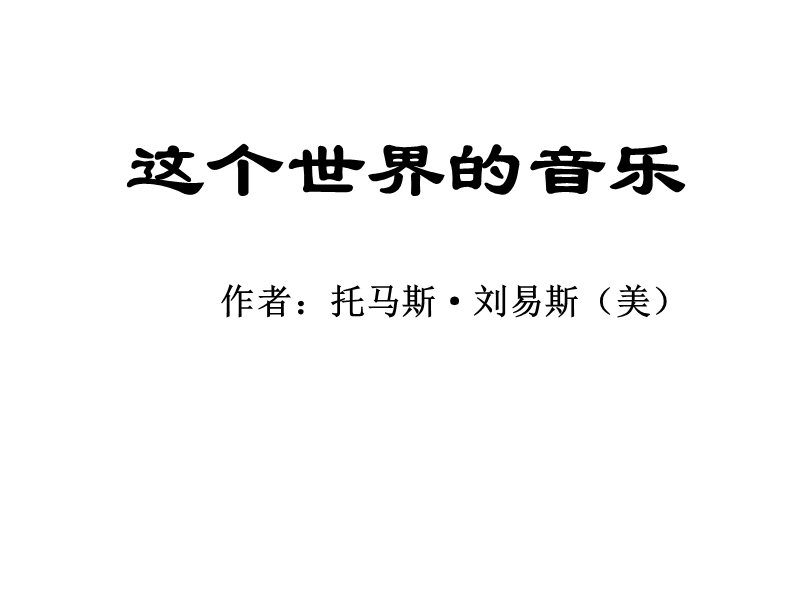 这个世界的音乐

作者：托马斯·刘易斯（美）